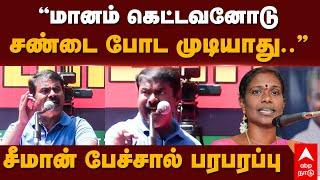 “மானம் கெட்டவனோடு சண்டை போட முடியாது..”

சீமான் பேச்சால் பரபரப்பு

abp நாடு